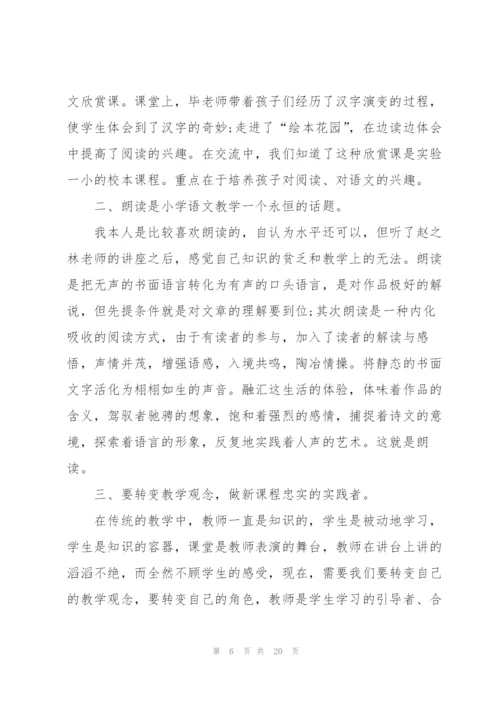 文欣赏课。课堂上，毕老师带着孩子们经历了汉字演变的过程，使学生体会到了汉字的奇妙;走进了“绘本花园”，在边读边体会中提高了阅读的兴趣。在交流中，我们知道了这种欣赏课是实验一小的校本课程。重点在于培养孩子对阅读、对语文的兴趣。

二、朗读是小学语文教学一个永恒的话题。

我本人是比较喜欢朗读的，自认为水平还可以，但听了赵之林老师的讲座之后，感觉自己知识的贫乏和教学上的无法。朗读是把无声的书面语言转化为有声的口头语言，是对作品极好的解说，但先提条件就是对文章的理解要到位;其次朗读是一种内化吸收的阅读方式，由于有读者的参与，加入了读者的解读与感悟，声情并茂，增强语感，入境共鸣，陶冶情操。将静态的书面文字活化为栩栩如生的声音。融汇这生活的体验，体味着作品的含义，驾驭者驰骋的想象，饱和着强烈的感情，捕捉着诗文的意境，探索着语言的形象，反复地实践着人声的艺术。这就是朗读。

三、要转变教学观念，做新课程忠实的实践者。

在传统的教学中，教师一直是知识的，学生是被动地学习，学生是知识的容器，课堂是教师表演的舞台，教师在讲台上讲的滔滔不绝，而全然不顾学生的感受，现在，需要我们要转变自己的教学观念，要转变自己的角色，教师是学生学习的引导者、合

第 6 页 共 20 页